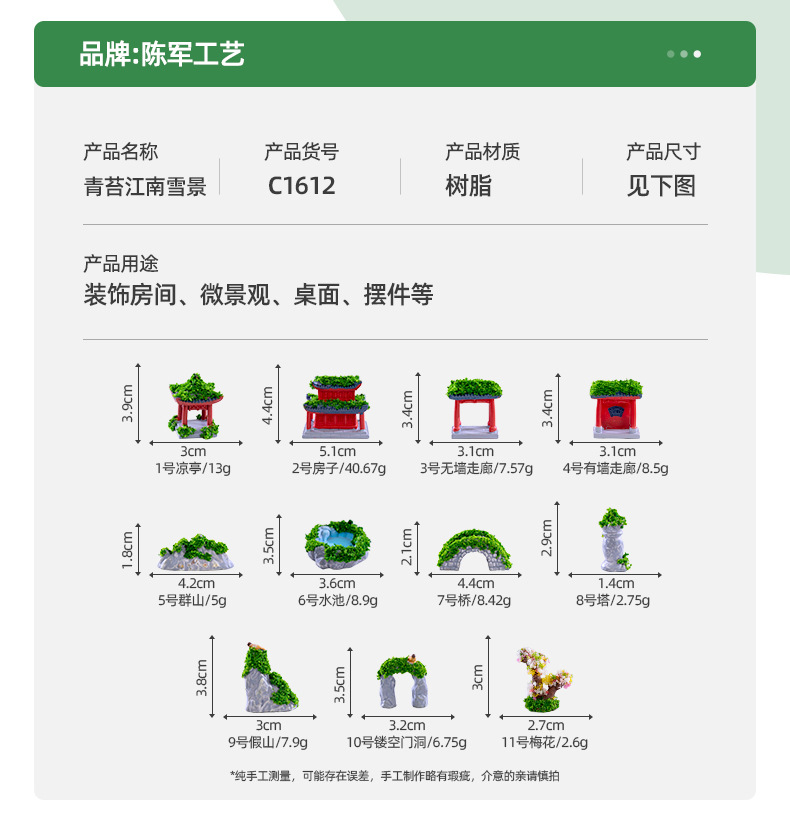 品牌:陈军工艺

产品名称
青苔江南雪景

产品货号
C1612

产品材质
树脂

产品尺寸
见下图

产品用途
装饰房间、微景观、桌面、摆件等

3.9cm
3cm
1号凉亭/13g

4.4cm
5.1cm
2号房子/40.67g

3.4cm
3.1cm
3号无墙走廊/7.57g

3.4cm
3.1cm
4号有墙走廊/8.5g

1.8cm
4.2cm
5号群山/5g

3.5cm
3.6cm
6号水池/8.9g

2.1cm
4.4cm
7号桥/8.42g

2.9cm
1.4cm
8号塔/2.75g

3.8cm
3cm
9号假山/7.9g

3.5cm
3.2cm
10号镂空门洞/6.75g

3cm
2.7cm
11号梅花/2.6g

*纯手工测量，可能存在误差，手工制作略有瑕疵，介意的亲请慎拍